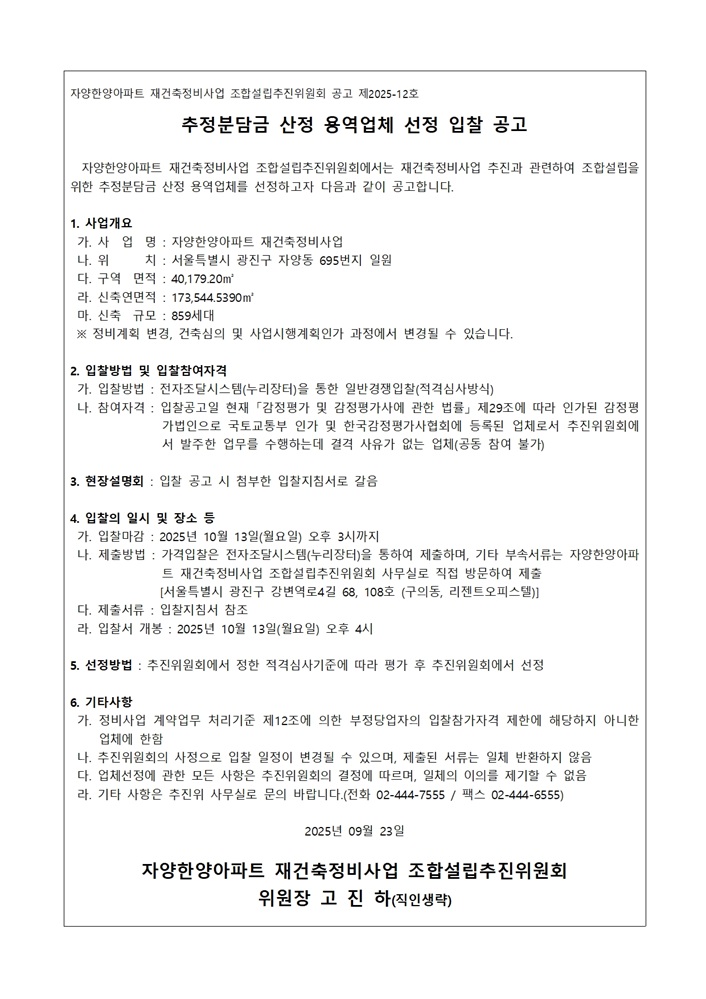 자양한양아파트 재건축정비사업 조합설립추진위원회 공고 제2025-12호

추정분담금 산정 용역업체 선정 입찰 공고

자양한양아파트 재건축정비사업 조합설립추진위원회에서는 재건축정비사업 추진과 관련하여 조합설립을 위한 추정분담금 산정 용역업체를 선정하고자 다음과 같이 공고합니다.

1. 사업개요
가. 사 업 명 : 자양한양아파트 재건축정비사업
나. 위 치 : 서울특별시 광진구 자양동 695번지 일원
다. 구역 면적 : 40,179.20㎡
라. 신축연면적 : 173,544.5390㎡
마. 신축 규모 : 859세대
※ 정비계획 변경, 건축심의 및 사업시행계획인가 과정에서 변경될 수 있습니다.

2. 입찰방법 및 입찰참여자격
가. 입찰방법 : 전자조달시스템(누리장터)을 통한 일반경쟁입찰(적격심사방식)
나. 참여자격 : 입찰공고일 현재「감정평가 및 감정평가사에 관한 법률」제29조에 따라 인가된 감정평가법인으로 국토교통부 인가 및 한국감정평가사협회에 등록된 업체로서 추진위원회에서 발주한 업무를 수행하는데 결격 사유가 없는 업체(공동 참여 불가)

3. 현장설명회 : 입찰 공고 시 첨부한 입찰지침서로 갈음

4. 입찰의 일시 및 장소 등
가. 입찰마감 : 2025년 10월 13일(월요일) 오후 3시까지
나. 제출방법 : 가격입찰은 전자조달시스템(누리장터)을 통하여 제출하며, 기타 부속서류는 자양한양아파트 재건축정비사업 조합설립추진위원회 사무실로 직접 방문하여 제출
[서울특별시 광진구 강변역로4길 68, 108호 (구의동, 리젠트오피스텔)]
다. 제출서류 : 입찰지침서 참조
라. 입찰서 개봉 : 2025년 10월 13일(월요일) 오후 4시

5. 선정방법 : 추진위원회에서 정한 적격심사기준에 따라 평가 후 추진위원회에서 선정

6. 기타사항
가. 정비사업 계약업무 처리기준 제12조에 의한 부정당업자의 입찰참가자격 제한에 해당하지 아니한 업체에 한함
나. 추진위원회의 사정으로 입찰 일정이 변경될 수 있으며, 제출된 서류는 일체 반환하지 않음
다. 업체선정에 관한 모든 사항은 추진위원회의 결정에 따르며, 일체의 이의를 제기할 수 없음
라. 기타 사항은 추진위 사무실로 문의 바랍니다.(전화 02-444-7555 / 팩스 02-444-6555)

2025년 09월 23일

자양한양아파트 재건축정비사업 조합설립추진위원회
위원장 고 진 하(직인생략)